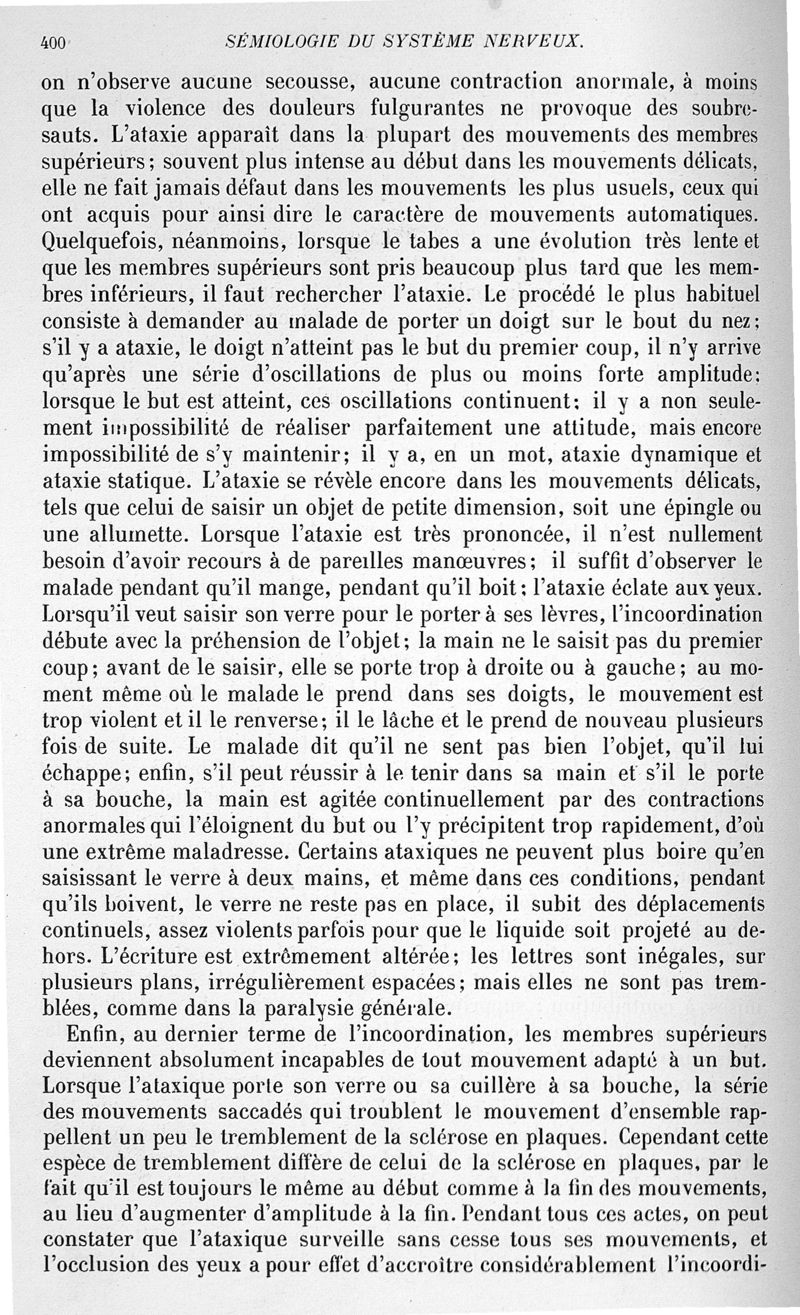 400 SÉMIOLOGIE DU SYSTÈME NERVEUX.

on n'observe aucune secousse, aucune contraction anormale, à moins que la violence des douleurs fulgurantes ne provoque des soubresauts. L'ataxie apparaît dans la plupart des mouvements des membres supérieurs; souvent plus intense au début dans les mouvements délicats, elle ne fait jamais défaut dans les mouvements les plus usuels, ceux qui ont acquis pour ainsi dire le caractère de mouvements automatiques. Quelquefois, néanmoins, lorsque le tabes a une évolution très lente et que les membres supérieurs sont pris beaucoup plus tard que les membres inférieurs, il faut rechercher l'ataxie. Le procédé le plus habituel consiste à demander au malade de porter un doigt sur le bout du nez; s'il y a ataxie, le doigt n'atteint pas le but du premier coup, il n'y arrive qu'après une série d'oscillations de plus ou moins forte amplitude; lorsque le but est atteint, ces oscillations continuent; il y a non seulement impossibilité de réaliser parfaitement une attitude, mais encore impossibilité de s'y maintenir; il y a, en un mot, ataxie dynamique et ataxie statique. L'ataxie se révèle encore dans les mouvements délicats, tels que celui de saisir un objet de petite dimension, soit une épingle ou une allumette. Lorsque l'ataxie est très prononcée, il n'est nullement besoin d'avoir recours à de pareilles manœuvres; il suffit d'observer le malade pendant qu'il mange, pendant qu'il boit; l'ataxie éclate aux yeux. Lorsqu'il veut saisir son verre pour le porter à ses lèvres, l'incoordination débute avec la préhension de l'objet; la main ne le saisit pas du premier coup; avant de le saisir, elle se porte trop à droite ou à gauche; au moment même où le malade le prend dans ses doigts, le mouvement est trop violent et il le renverse; il le lâche et le prend de nouveau plusieurs fois de suite. Le malade dit qu'il ne sent pas bien l'objet, qu'il lui échappe; enfin, s'il peut réussir à le tenir dans sa main et s'il le porte à sa bouche, la main est agitée continuellement par des contractions anormales qui l'éloignent du but ou l'y précipitent trop rapidement, d'où une extrême maladresse. Certains ataxiques ne peuvent plus boire qu'en saisissant le verre à deux mains, et même dans ces conditions, pendant qu'ils boivent, le verre ne reste pas en place, il subit des déplacements continuels, assez violents parfois pour que le liquide soit projeté au dehors. L'écriture est extrêmement altérée; les lettres sont inégales, sur plusieurs plans, irrégulièrement espacées; mais elles ne sont pas tremblées, comme dans la paralysie générale.

Enfin, au dernier terme de l'incoordination, les membres supérieurs deviennent absolument incapables de tout mouvement adapté à un but. Lorsque l'ataxique porte son verre ou sa cuillère à sa bouche, la série des mouvements saccadés qui troublent le mouvement d'ensemble rappellent un peu le tremblement de la sclérose en plaques. Cependant cette espèce de tremblement diffère de celui de la sclérose en plaques, par le fait qu'il est toujours le même au début comme à la fin des mouvements, au lieu d'augmenter d'amplitude à la fin. Pendant tous ces actes, on peut constater que l'ataxique surveille sans cesse tous ses mouvements, et l'occlusion des yeux a pour effet d'accroître considérablement l'incoordi-